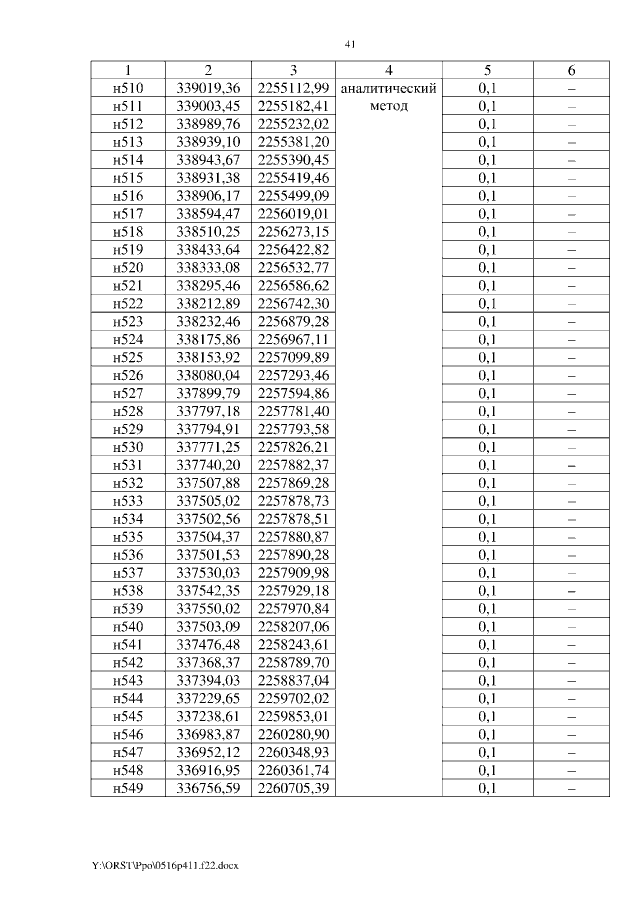 41

| 1 | 2 | 3 | 4 | 5 | 6 |
|---|---|---|---|---|---|
| н510 | 339019,36 | 2255112,99 | аналитический метод | 0,1 | – |
| н511 | 339003,45 | 2255182,41 | | 0,1 | – |
| н512 | 338989,76 | 2255232,02 | | 0,1 | – |
| н513 | 338939,10 | 2255381,20 | | 0,1 | – |
| н514 | 338943,67 | 2255390,45 | | 0,1 | – |
| н515 | 338931,38 | 2255419,46 | | 0,1 | – |
| н516 | 338906,17 | 2255499,09 | | 0,1 | – |
| н517 | 338594,47 | 2256019,01 | | 0,1 | – |
| н518 | 338510,25 | 2256273,15 | | 0,1 | – |
| н519 | 338433,64 | 2256422,82 | | 0,1 | – |
| н520 | 338333,08 | 2256532,77 | | 0,1 | – |
| н521 | 338295,46 | 2256586,62 | | 0,1 | – |
| н522 | 338212,89 | 2256742,30 | | 0,1 | – |
| н523 | 338232,46 | 2256879,28 | | 0,1 | – |
| н524 | 338175,86 | 2256967,11 | | 0,1 | – |
| н525 | 338153,92 | 2257099,89 | | 0,1 | – |
| н526 | 338080,04 | 2257293,46 | | 0,1 | – |
| н527 | 337899,79 | 2257594,86 | | 0,1 | – |
| н528 | 337797,18 | 2257781,40 | | 0,1 | – |
| н529 | 337794,91 | 2257793,58 | | 0,1 | – |
| н530 | 337771,25 | 2257826,21 | | 0,1 | – |
| н531 | 337740,20 | 2257882,37 | | 0,1 | – |
| н532 | 337507,88 | 2257869,28 | | 0,1 | – |
| н533 | 337505,02 | 2257878,73 | | 0,1 | – |
| н534 | 337502,56 | 2257878,51 | | 0,1 | – |
| н535 | 337504,37 | 2257880,87 | | 0,1 | – |
| н536 | 337501,53 | 2257890,28 | | 0,1 | – |
| н537 | 337530,03 | 2257909,98 | | 0,1 | – |
| н538 | 337542,35 | 2257929,18 | | 0,1 | – |
| н539 | 337550,02 | 2257970,84 | | 0,1 | – |
| н540 | 337503,09 | 2258207,06 | | 0,1 | – |
| н541 | 337476,48 | 2258243,61 | | 0,1 | – |
| н542 | 337368,37 | 2258789,70 | | 0,1 | – |
| н543 | 337394,03 | 2258837,04 | | 0,1 | – |
| н544 | 337229,65 | 2259702,02 | | 0,1 | – |
| н545 | 337238,61 | 2259853,01 | | 0,1 | – |
| н546 | 336983,87 | 2260280,90 | | 0,1 | – |
| н547 | 336952,12 | 2260348,93 | | 0,1 | – |
| н548 | 336916,95 | 2260361,74 | | 0,1 | – |
| н549 | 336756,59 | 2260705,39 | | 0,1 | – |

Y:\ORST\Ppo\0516p411.f22.docx